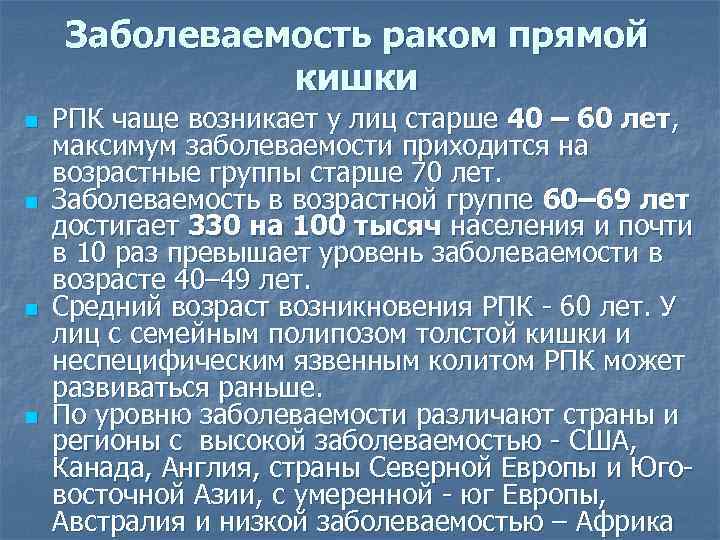 Заболеваемость раком прямой кишки

• РПК чаще возникает у лиц старше 40 – 60 лет, максимум заболеваемости приходится на возрастные группы старше 70 лет.
• Заболеваемость в возрастной группе 60–69 лет достигает 330 на 100 тысяч населения и почти в 10 раз превышает уровень заболеваемости в возрасте 40–49 лет.
• Средний возраст возникновения РПК - 60 лет. У лиц с семейным полипозом толстой кишки и неспецифическим язвенным колитом РПК может развиваться раньше.
• По уровню заболеваемости различают страны и регионы с высокой заболеваемостью - США, Канада, Англия, страны Северной Европы и Юго-восточной Азии, с умеренной - юг Европы, Австралия и низкой заболеваемостью – Африка